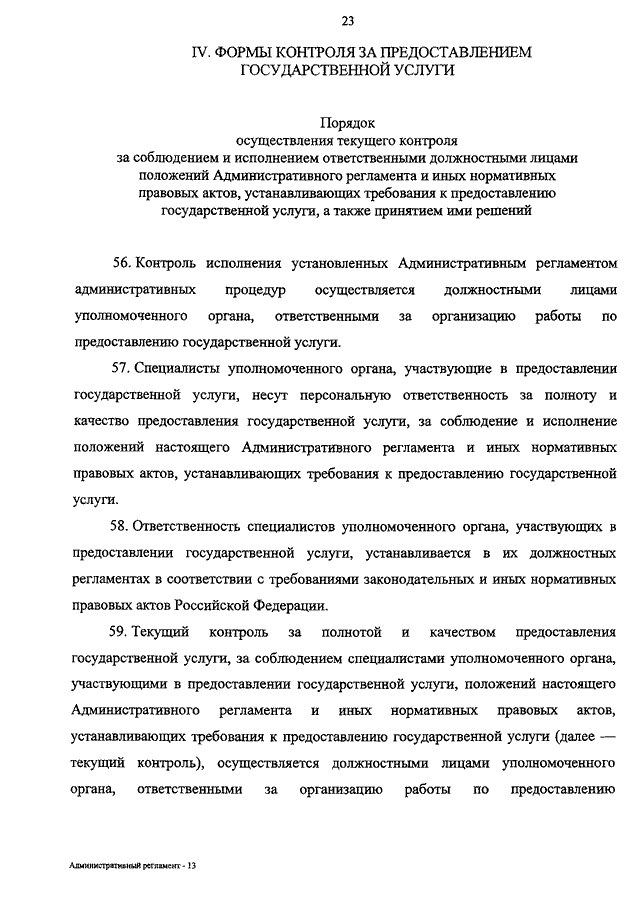 23

IV. ФОРМЫ КОНТРОЛЯ ЗА ПРЕДОСТАВЛЕНИЕМ ГОСУДАРСТВЕННОЙ УСЛУГИ

Порядок
осуществления текущего контроля
за соблюдением и исполнением ответственными должностными лицами положений Административного регламента и иных нормативных правовых актов, устанавливающих требования к предоставлению государственной услуги, а также принятием ими решений

56. Контроль исполнения установленных Административным регламентом административных процедур осуществляется должностными лицами уполномоченного органа, ответственными за организацию работы по предоставлению государственной услуги.

57. Специалисты уполномоченного органа, участвующие в предоставлении государственной услуги, несут персональную ответственность за полноту и качество предоставления государственной услуги, за соблюдение и исполнение положений настоящего Административного регламента и иных нормативных правовых актов, устанавливающих требования к предоставлению государственной услуги.

58. Ответственность специалистов уполномоченного органа, участвующих в предоставлении государственной услуги, устанавливается в их должностных регламентах в соответствии с требованиями законодательных и иных нормативных правовых актов Российской Федерации.

59. Текущий контроль за полнотой и качеством предоставления государственной услуги, за соблюдением специалистами уполномоченного органа, участвующими в предоставлении государственной услуги, положений настоящего Административного регламента и иных нормативных правовых актов, устанавливающих требования к предоставлению государственной услуги (далее — текущий контроль), осуществляется должностными лицами уполномоченного органа, ответственными за организацию работы по предоставлению

Административный регламент - 13